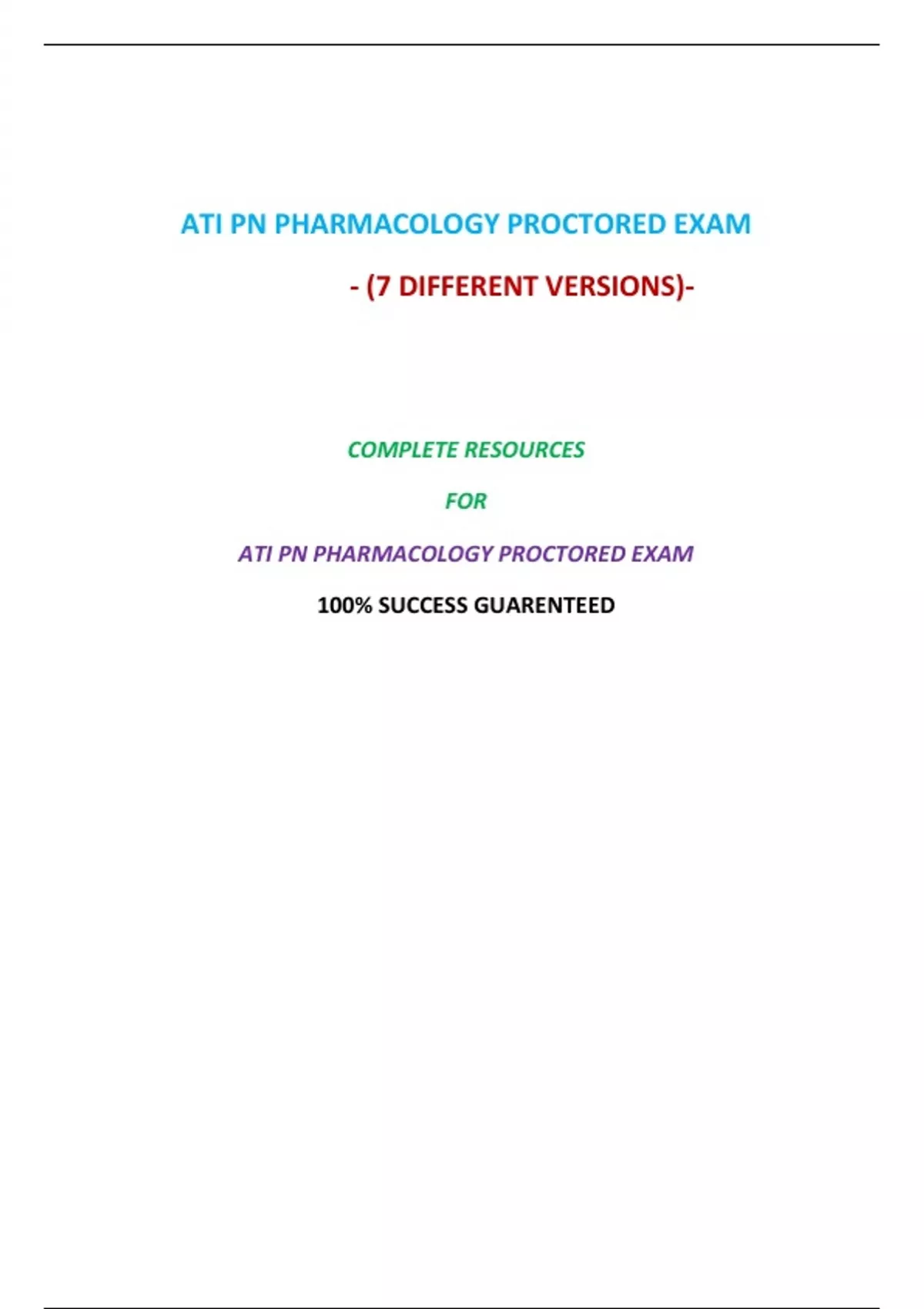 ATI PN PHARMACOLOGY PROCTORED EXAM

- (7 DIFFERENT VERSIONS)-

COMPLETE RESOURCES

FOR

ATI PN PHARMACOLOGY PROCTORED EXAM

100% SUCCESS GUARENTEED